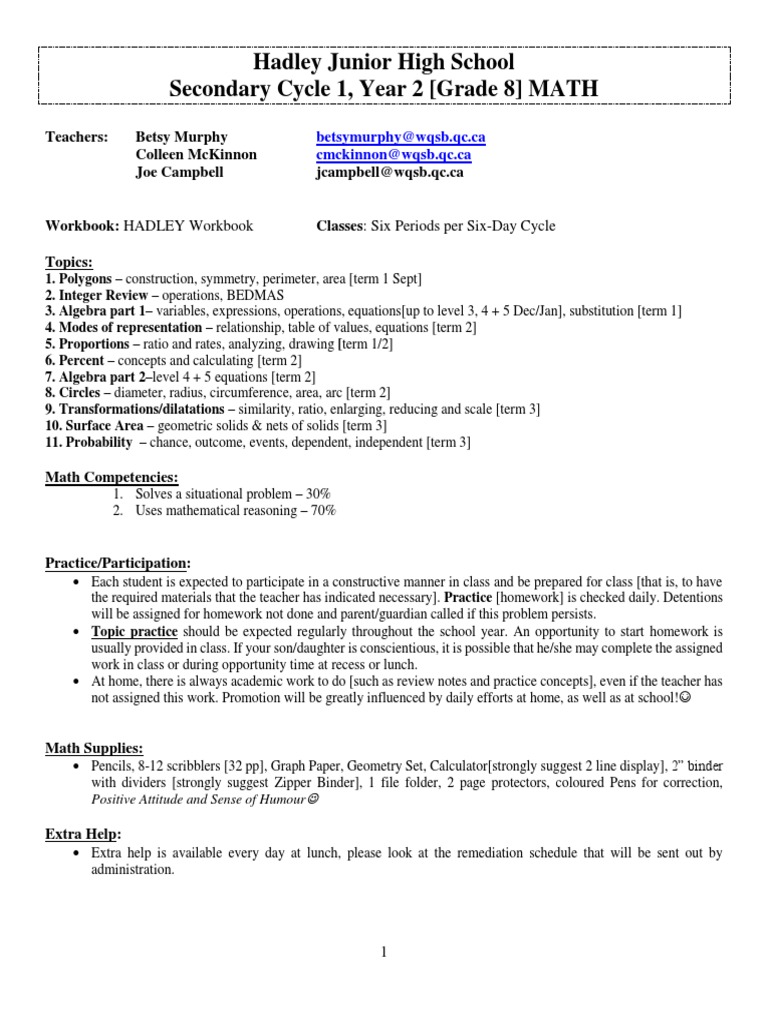 Hadley Junior High School
Secondary Cycle 1, Year 2 [Grade 8] MATH

Teachers: Betsy Murphy betsymurphy@wqsb.qc.ca
Colleen McKinnon cmckinnon@wqsb.qc.ca
Joe Campbell jcampbell@wqsb.qc.ca

Workbook: HADLEY Workbook Classes: Six Periods per Six-Day Cycle

Topics:
1. Polygons – construction, symmetry, perimeter, area [term 1 Sept]
2. Integer Review – operations, BEDMAS
3. Algebra part 1– variables, expressions, operations, equations[up to level 3, 4 + 5 Dec/Jan], substitution [term 1]
4. Modes of representation – relationship, table of values, equations [term 2]
5. Proportions – ratio and rates, analyzing, drawing [term 1/2]
6. Percent – concepts and calculating [term 2]
7. Algebra part 2–level 4 + 5 equations [term 2]
8. Circles – diameter, radius, circumference, area, arc [term 2]
9. Transformations/dilatations – similarity, ratio, enlarging, reducing and scale [term 3]
10. Surface Area – geometric solids & nets of solids [term 3]
11. Probability – chance, outcome, events, dependent, independent [term 3]

Math Competencies:
1. Solves a situational problem – 30%
2. Uses mathematical reasoning – 70%

Practice/Participation:
• Each student is expected to participate in a constructive manner in class and be prepared for class [that is, to have the required materials that the teacher has indicated necessary]. Practice [homework] is checked daily. Detentions will be assigned for homework not done and parent/guardian called if this problem persists.
• Topic practice should be expected regularly throughout the school year. An opportunity to start homework is usually provided in class. If your son/daughter is conscientious, it is possible that he/she may complete the assigned work in class or during opportunity time at recess or lunch.
• At home, there is always academic work to do [such as review notes and practice concepts], even if the teacher has not assigned this work. Promotion will be greatly influenced by daily efforts at home, as well as at school!☺

Math Supplies:
• Pencils, 8-12 scribblers [32 pp], Graph Paper, Geometry Set, Calculator[strongly suggest 2 line display], 2" binder with dividers [strongly suggest Zipper Binder], 1 file folder, 2 page protectors, coloured Pens for correction, Positive Attitude and Sense of Humour☺

Extra Help:
• Extra help is available every day at lunch, please look at the remediation schedule that will be sent out by administration.

1